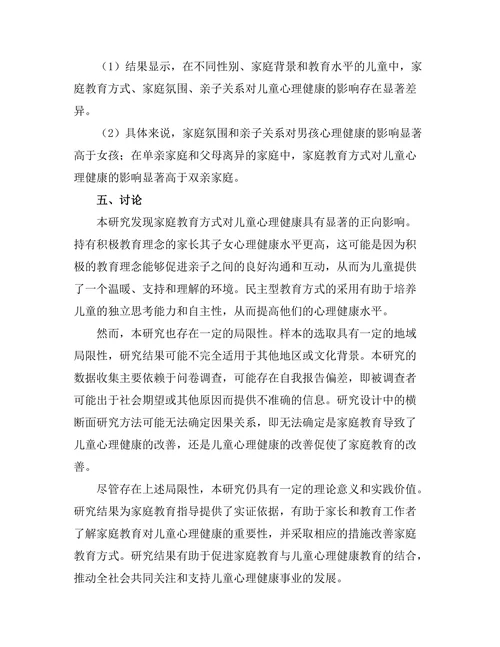 （1）结果显示，在不同性别、家庭背景和教育水平的儿童中，家庭教育方式、家庭氛围、亲子关系对儿童心理健康的影响存在显著差异。

（2）具体来说，家庭氛围和亲子关系对男孩心理健康的影响显著高于女孩；在单亲家庭和父母离异的家庭中，家庭教育方式对儿童心理健康的影响显著高于双亲家庭。

五、讨论

本研究发现家庭教育方式对儿童心理健康具有显著的正向影响。持有积极教育理念的家长其子女心理健康水平更高，这可能是因为积极的教育理念能够促进亲子之间的良好沟通和互动，从而为儿童提供了一个温暖、支持和理解的环境。民主型教育方式的采用有助于培养儿童的独立思考能力和自主性，从而提高他们的心理健康水平。

然而，本研究也存在一定的局限性。样本的选取具有一定的地域局限性，研究结果可能不完全适用于其他地区或文化背景。本研究的数据收集主要依赖于问卷调查，可能存在自我报告偏差，即被调查者可能出于社会期望或其他原因而提供不准确的信息。研究设计中的横断面研究方法可能无法确定因果关系，即无法确定是家庭教育导致了儿童心理健康的改善，还是儿童心理健康的改善促使了家庭教育的改善。

尽管存在上述局限性，本研究仍具有一定的理论意义和实践价值。研究结果为家庭教育指导提供了实证依据，有助于家长和教育工作者了解家庭教育对儿童心理健康的重要性，并采取相应的措施改善家庭教育方式。研究结果有助于促进家庭教育与儿童心理健康教育的结合，推动全社会共同关注和支持儿童心理健康事业的发展。